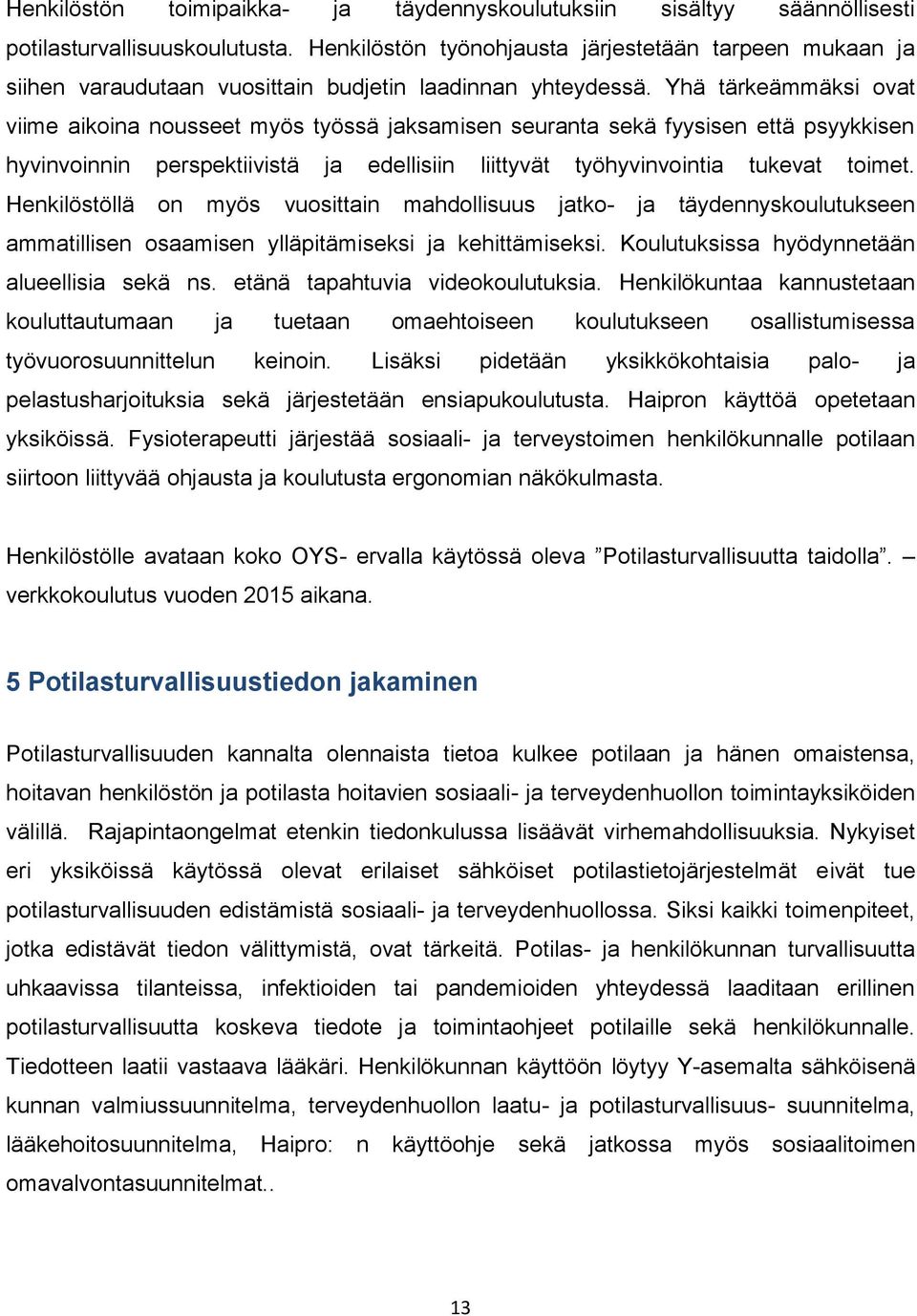 Henkilöstön toimipaikka- ja täydennyskoulutuksiin sisältyy säännöllisesti potilasturvallisuuskoulutusta. Henkilöstön työnohjausta järjestetään tarpeen mukaan ja siihen varaudutaan vuosittain budjetin laadinnan yhteydessä. Yhä tärkeämmäksi ovat viime aikoina nousseet myös työssä jaksamisen seuranta sekä fyysisen että psyykkisen hyvinvoinnin perspektiivistä ja edellisiin liittyvät työhyvinvointia tukevat toimet. Henkilöstöllä on myös vuosittain mahdollisuus jatko- ja täydennyskoulutukseen ammatillisen osaamisen ylläpitämiseksi ja kehittämiseksi. Koulutuksissa hyödynnetään alueellisia sekä ns. etänä tapahtuvia videokoulutuksia. Henkilökuntaa kannustetaan kouluttautumaan ja tuetaan omaehtoiseen koulutukseen osallistumisessa työvuorosuunnittelun keinoin. Lisäksi pidetään yksikkökohtaisia palo- ja pelastusharjoituksia sekä järjestetään ensiapukoulutusta. Haipron käyttöä opetetaan yksiköissä. Fysioterapeutti järjestää sosiaali- ja terveystoimen henkilökunnalle potilaan siirtoon liittyvää ohjausta ja koulutusta ergonomian näkökulmasta.

Henkilöstölle avataan koko OYS- ervalla käytössä oleva ”Potilasturvallisuutta taidolla”. – verkkokoulutus vuoden 2015 aikana.

5 Potilasturvallisuustiedon jakaminen

Potilasturvallisuuden kannalta olennaista tietoa kulkee potilaan ja hänen omaistensa, hoitavan henkilöstön ja potilasta hoitavien sosiaali- ja terveydenhuollon toimintayksiköiden välillä. Rajapintaongelmat etenkin tiedonkulussa lisäävät virhemahdollisuuksia. Nykyiset eri yksiköissä käytössä olevat erilaiset sähköiset potilastietojärjestelmät eivät tue potilasturvallisuuden edistämistä sosiaali- ja terveydenhuollossa. Siksi kaikki toimenpiteet, jotka edistävät tiedon välittymistä, ovat tärkeitä. Potilas- ja henkilökunnan turvallisuutta uhkaavissa tilanteissa, infektioiden tai pandemioiden yhteydessä laaditaan erillinen potilasturvallisuutta koskeva tiedote ja toimintaohjeet potilaille sekä henkilökunnalle. Tiedotteen laatii vastaava lääkäri. Henkilökunnan käyttöön löytyy Y-asemalta sähköisenä kunnan valmiussuunnitelma, terveydenhuollon laatu- ja potilasturvallisuus- suunnitelma, lääkehoitosuunnitelma, Haipro: n käyttöohje sekä jatkossa myös sosiaalitoimen omavalvontasuunnitelmat..

13